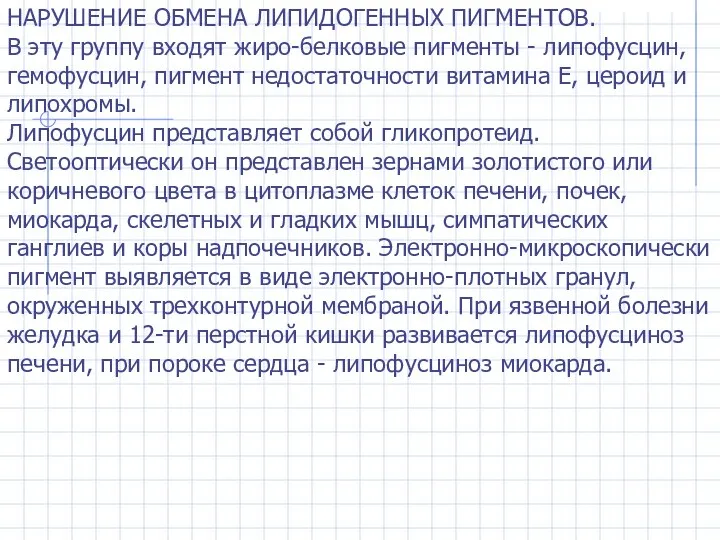 НАРУШЕНИЕ ОБМЕНА ЛИПИДОГЕННЫХ ПИГМЕНТОВ.
В эту группу входят жиро-белковые пигменты - липофусцин, гемофусцин, пигмент недостаточности витамина Е, цероид и липохромы.
Липофусцин представляет собой гликопротеид. Светооптически он представлен зернами золотистого или коричневого цвета в цитоплазме клеток печени, почек, миокарда, скелетных и гладких мышц, симпатических ганглиев и коры надпочечников. Электронно-микроскопически пигмент выявляется в виде электронно-плотных гранул, окруженных трехконтурной мембраной. При язвенной болезни желудка и 12-ти перстной кишки развивается липофусциноз печени, при пороке сердца - липофусциноз миокарда.